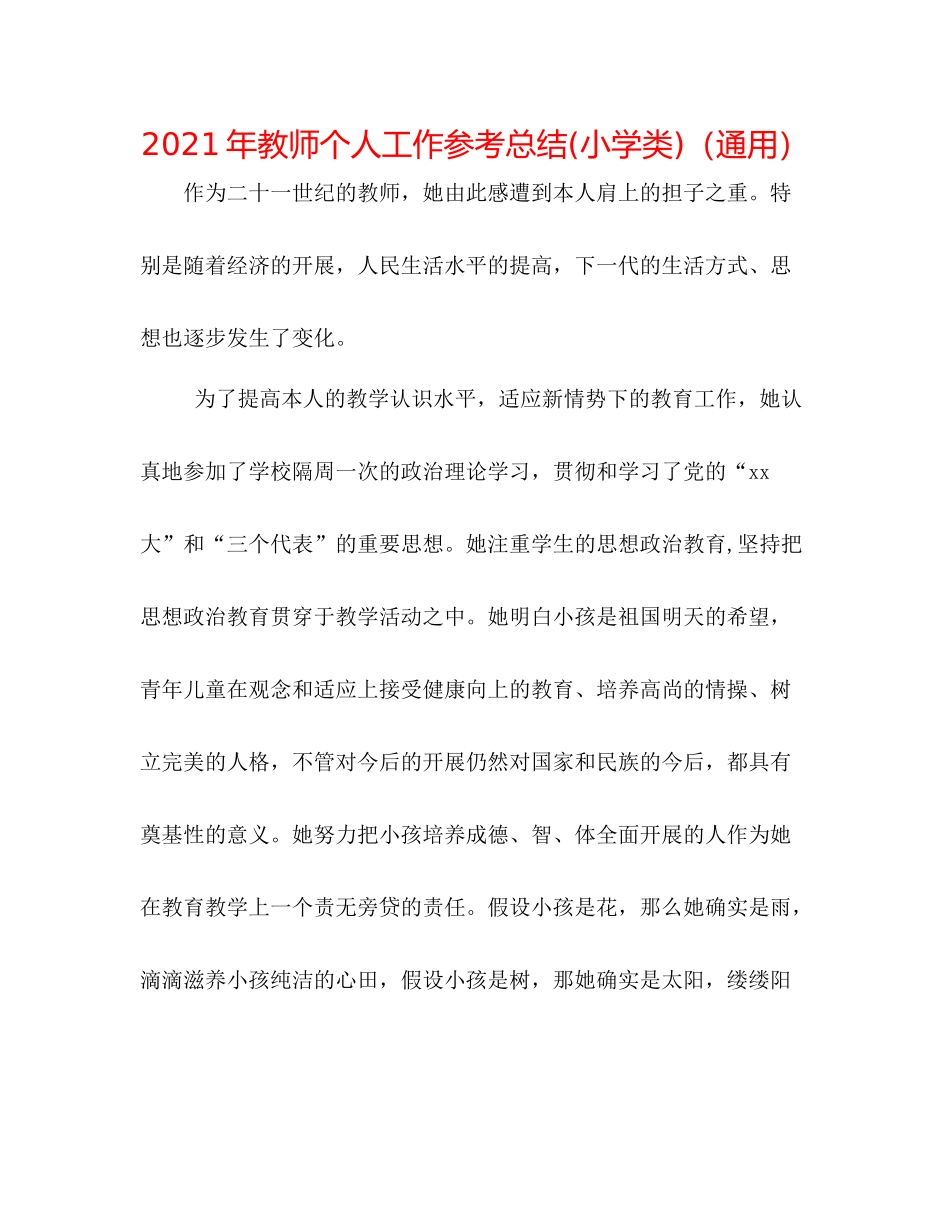 2021年教师个人工作参考总结(小学类)（通用)

作为二十一世纪的教师，她由此感遭到本人肩上的担子之重。特别是随着经济的开展，人民生活水平的提高，下一代的生活方式、思想也逐步发生了变化。

为了提高本人的教学认识水平，适应新情势下的教育工作，她认真地参加了学校隔周一次的政治理论学习，贯彻和学习了党的“xx大”和“三个代表”的重要思想。她注重学生的思想政治教育,坚持把思想政治教育贯穿于教学活动之中。她明白小孩是祖国明天的希望，青年儿童在观念和适应上接受健康向上的教育、培养高尚的情操、树立完美的人格，不管对今后的开展仍然对国家和民族的今后，都具有奠基性的意义。她努力把小孩培养成德、智、体全面开展的人作为她在教育教学上一个责无旁贷的责任。假设小孩是花，那么她确实是雨，滴滴滋养小孩纯洁的心田，假设小孩是树，那她确实是太阳，缕缕阳